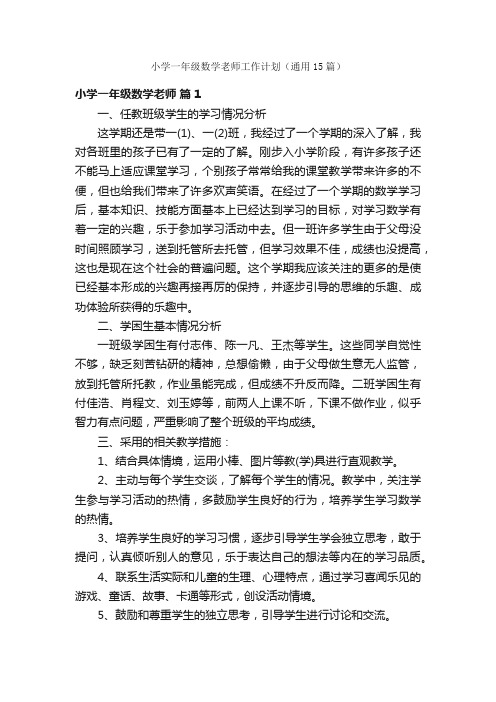 小学一年级数学老师工作计划（通用15篇）

小学一年级数学老师 篇1

一、任教班级学生的学习情况分析

这学期还是带一(1)、一(2)班，我经过了一个学期的深入了解，我对各班里的孩子已有了一定的了解。刚步入小学阶段，有许多孩子还不能马上适应课堂学习，个别孩子常常给我的课堂教学带来许多的不便，但也给我们带来了许多欢声笑语。在经过了一个学期的数学学习后，基本知识、技能方面基本上已经达到学习的目标，对学习数学有着一定的兴趣，乐于参加学习活动中去。但一班许多学生由于父母没时间照顾学习，送到托管所去托管，但学习效果不佳，成绩也没提高，这也是现在这个社会的普遍问题。这个学期我应该关注的更多的是使已经基本形成的兴趣再接再厉的保持，并逐步引导的思维的乐趣、成功体验所获得的乐趣中。

二、学困生基本情况分析

一班级学困生有付志伟、陈一凡、王杰等学生。这些同学自觉性不够，缺乏刻苦钻研的精神，总想偷懒，由于父母做生意无人监管，放到托管所托教，作业虽能完成，但成绩不升反而降。二班学困生有付佳浩、肖程文、刘玉婷等，前两人上课不听，下课不做作业，似乎智力有点问题，严重影响了整个班级的平均成绩。

三、采用的相关教学措施：

1、结合具体情境，运用小棒、图片等教(学)具进行直观教学。

2、主动与每个学生交谈，了解每个学生的情况。教学中，关注学生参与学习活动的热情，多鼓励学生良好的行为，培养学生学习数学的热情。

3、培养学生良好的学习习惯，逐步引导学生学会独立思考，敢于提问，认真倾听别人的意见，乐于表达自己的想法等内在的学习品质。

4、联系生活实际和儿童的生理、心理特点，通过学习喜闻乐见的游戏、童话、故事、卡通等形式，创设活动情境。

5、鼓励和尊重学生的独立思考，引导学生进行讨论和交流。